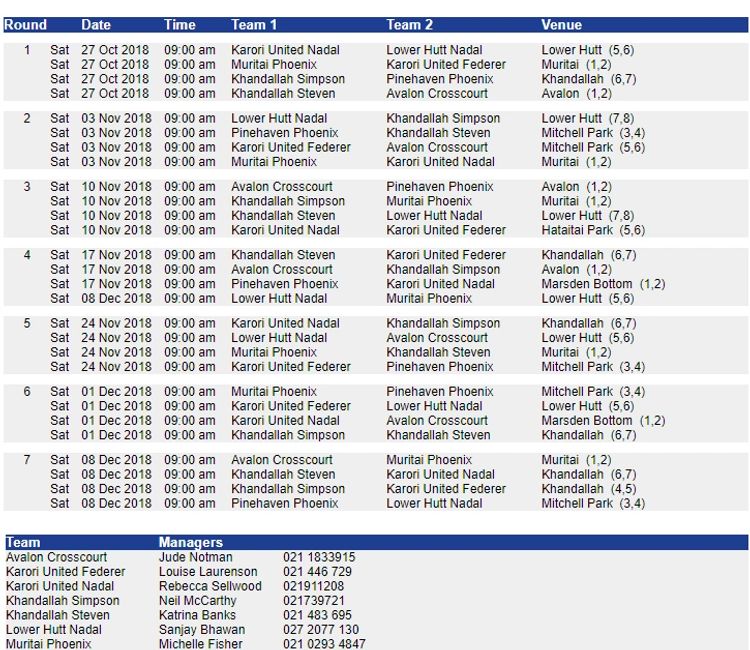 | Round | Date | Time | Team 1 | Team 2 | Venue |
|---|---|---|---|---|---|
| 1 | Sat 27 Oct 2018 | 09:00 am | Karori United Nadal | Lower Hutt Nadal | Lower Hutt (5,6) |
| | Sat 27 Oct 2018 | 09:00 am | Muritai Phoenix | Karori United Federer | Muritai (1,2) |
| | Sat 27 Oct 2018 | 09:00 am | Khandallah Simpson | Pinehaven Phoenix | Khandallah (6,7) |
| | Sat 27 Oct 2018 | 09:00 am | Khandallah Steven | Avalon Crosscourt | Avalon (1,2) |
| 2 | Sat 03 Nov 2018 | 09:00 am | Lower Hutt Nadal | Khandallah Simpson | Lower Hutt (7,8) |
| | Sat 03 Nov 2018 | 09:00 am | Pinehaven Phoenix | Khandallah Steven | Mitchell Park (3,4) |
| | Sat 03 Nov 2018 | 09:00 am | Karori United Federer | Avalon Crosscourt | Mitchell Park (5,6) |
| | Sat 03 Nov 2018 | 09:00 am | Muritai Phoenix | Karori United Nadal | Muritai (1,2) |
| 3 | Sat 10 Nov 2018 | 09:00 am | Avalon Crosscourt | Pinehaven Phoenix | Avalon (1,2) |
| | Sat 10 Nov 2018 | 09:00 am | Khandallah Simpson | Muritai Phoenix | Muritai (1,2) |
| | Sat 10 Nov 2018 | 09:00 am | Khandallah Steven | Lower Hutt Nadal | Lower Hutt (7,8) |
| | Sat 10 Nov 2018 | 09:00 am | Karori United Nadal | Karori United Federer | Hataitai Park (5,6) |
| 4 | Sat 17 Nov 2018 | 09:00 am | Khandallah Steven | Karori United Federer | Khandallah (6,7) |
| | Sat 17 Nov 2018 | 09:00 am | Avalon Crosscourt | Khandallah Simpson | Avalon (1,2) |
| | Sat 17 Nov 2018 | 09:00 am | Pinehaven Phoenix | Karori United Nadal | Marsden Bottom (1,2) |
| | Sat 08 Dec 2018 | 09:00 am | Lower Hutt Nadal | Muritai Phoenix | Lower Hutt (5,6) |
| 5 | Sat 24 Nov 2018 | 09:00 am | Karori United Nadal | Khandallah Simpson | Khandallah (6,7) |
| | Sat 24 Nov 2018 | 09:00 am | Lower Hutt Nadal | Avalon Crosscourt | Lower Hutt (5,6) |
| | Sat 24 Nov 2018 | 09:00 am | Muritai Phoenix | Khandallah Steven | Muritai (1,2) |
| | Sat 24 Nov 2018 | 09:00 am | Karori United Federer | Pinehaven Phoenix | Mitchell Park (3,4) |
| 6 | Sat 01 Dec 2018 | 09:00 am | Muritai Phoenix | Pinehaven Phoenix | Mitchell Park (3,4) |
| | Sat 01 Dec 2018 | 09:00 am | Karori United Federer | Lower Hutt Nadal | Lower Hutt (5,6) |
| | Sat 01 Dec 2018 | 09:00 am | Karori United Nadal | Avalon Crosscourt | Marsden Bottom (1,2) |
| | Sat 01 Dec 2018 | 09:00 am | Khandallah Simpson | Khandallah Steven | Khandallah (6,7) |
| 7 | Sat 08 Dec 2018 | 09:00 am | Avalon Crosscourt | Muritai Phoenix | Muritai (1,2) |
| | Sat 08 Dec 2018 | 09:00 am | Khandallah Steven | Karori United Nadal | Khandallah (6,7) |
| | Sat 08 Dec 2018 | 09:00 am | Khandallah Simpson | Karori United Federer | Khandallah (4,5) |
| | Sat 08 Dec 2018 | 09:00 am | Pinehaven Phoenix | Lower Hutt Nadal | Mitchell Park (3,4) |

| Team | Managers | |
|---|---|---|
| Avalon Crosscourt | Jude Notman | 021 1833915 |
| Karori United Federer | Louise Laurenson | 021 446 729 |
| Karori United Nadal | Rebecca Sellwood | 021911208 |
| Khandallah Simpson | Neil McCarthy | 021739721 |
| Khandallah Steven | Katrina Banks | 021 483 695 |
| Lower Hutt Nadal | Sanjay Bhawan | 027 2077 130 |
| Muritai Phoenix | Michelle Fisher | 021 0293 4847 |